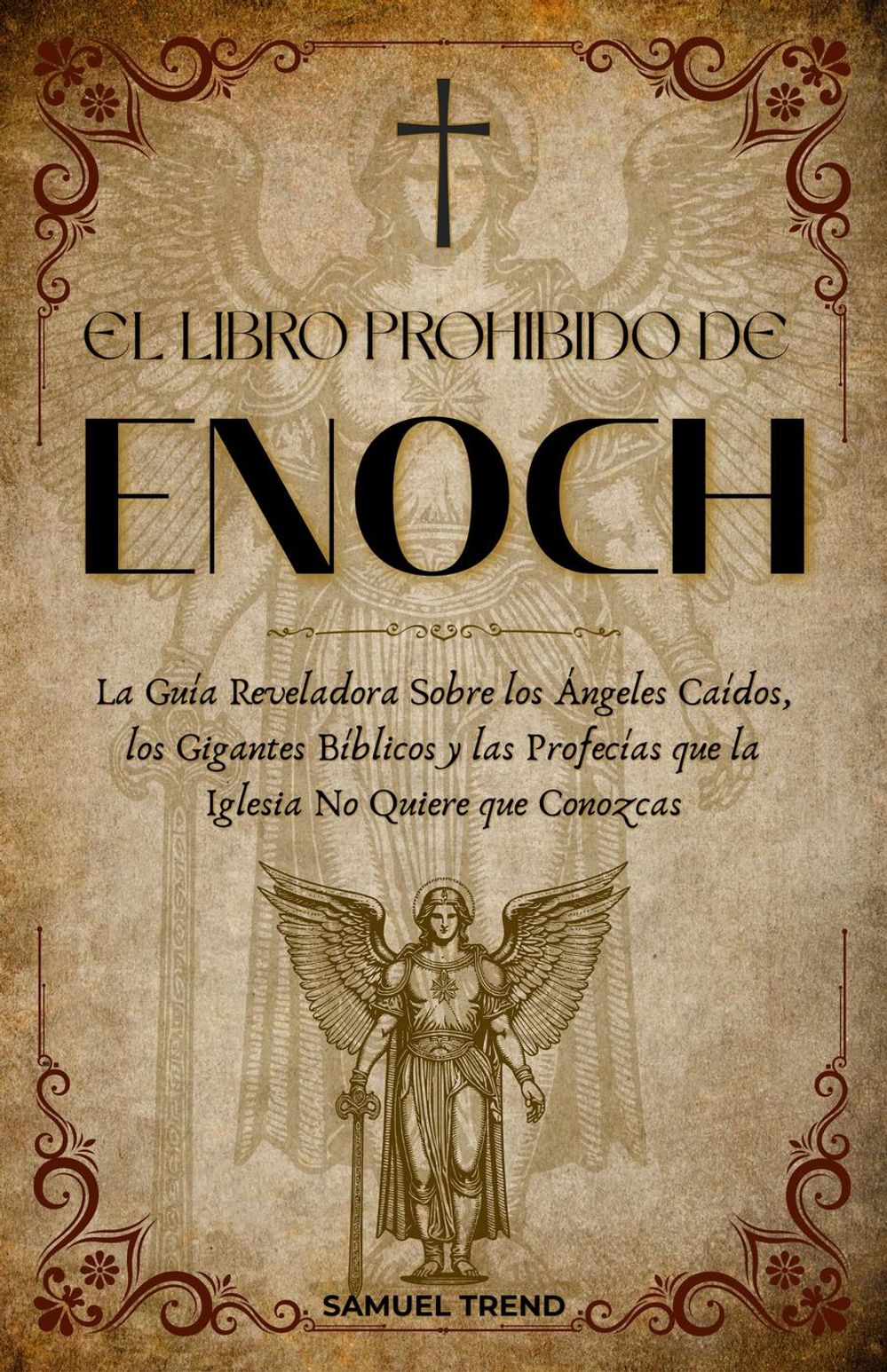 EL LIBRO PROHIBIDO DE

ENOCH

La Guía Reveladora Sobre los Ángeles Caídos, los Gigantes Bíblicos y las Profecías que la Iglesia No Quiere que Conozcas

SAMUEL TREND